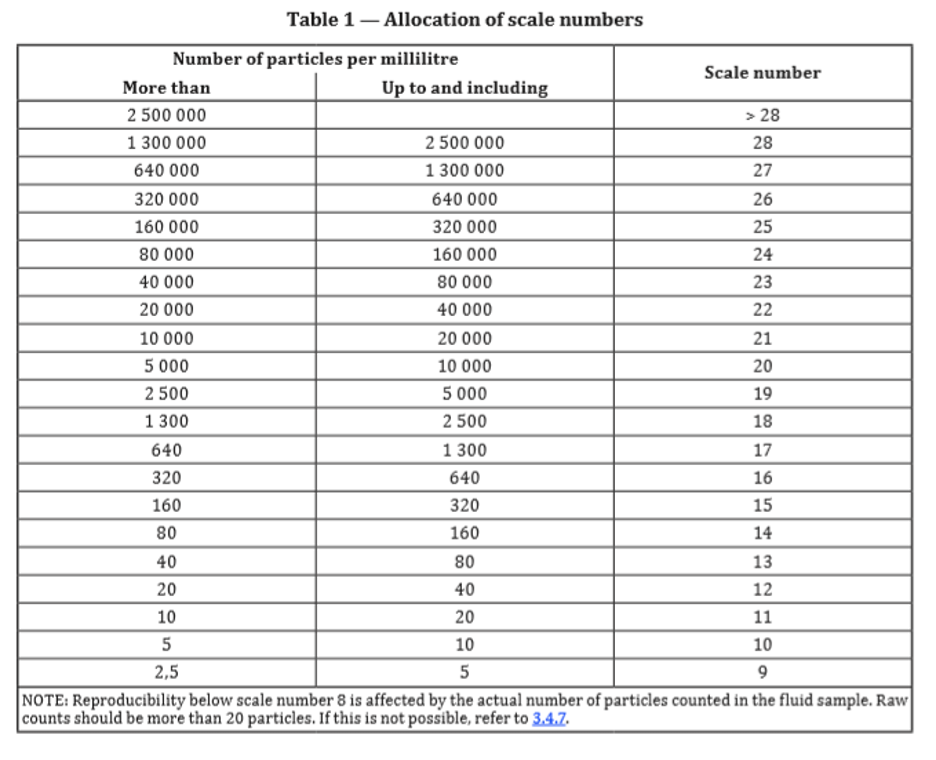 Table 1 — Allocation of scale numbers

| Number of particles per millilitre | | Scale number |
|---|---|---|
| More than | Up to and including | |
| 2 500 000 | | > 28 |
| 1 300 000 | 2 500 000 | 28 |
| 640 000 | 1 300 000 | 27 |
| 320 000 | 640 000 | 26 |
| 160 000 | 320 000 | 25 |
| 80 000 | 160 000 | 24 |
| 40 000 | 80 000 | 23 |
| 20 000 | 40 000 | 22 |
| 10 000 | 20 000 | 21 |
| 5 000 | 10 000 | 20 |
| 2 500 | 5 000 | 19 |
| 1 300 | 2 500 | 18 |
| 640 | 1 300 | 17 |
| 320 | 640 | 16 |
| 160 | 320 | 15 |
| 80 | 160 | 14 |
| 40 | 80 | 13 |
| 20 | 40 | 12 |
| 10 | 20 | 11 |
| 5 | 10 | 10 |
| 2,5 | 5 | 9 |

NOTE: Reproducibility below scale number 8 is affected by the actual number of particles counted in the fluid sample. Raw counts should be more than 20 particles. If this is not possible, refer to 3.4.7.